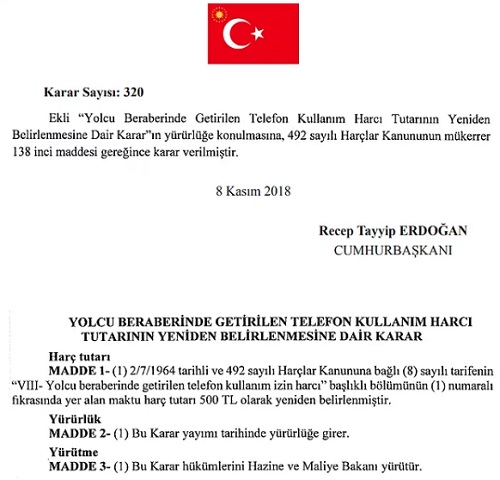 Karar Sayısı: 320

Ekli "Yolcu Beraberinde Getirilen Telefon Kullanım Harcı Tutarının Yeniden Belirlenmesine Dair Karar"ın yürürlüğe konulmasına, 492 sayılı Harçlar Kanununun mükerrer 138 inci maddesi gereğince karar verilmiştir.

8 Kasım 2018

Recep Tayyip ERDOĞAN
CUMHURBAŞKANI

YOLCU BERABERİNDE GETİRİLEN TELEFON KULLANIM HARCI TUTARININ YENİDEN BELİRLENMESİNE DAİR KARAR

Harç tutarı
MADDE 1- (1) 2/7/1964 tarihli ve 492 sayılı Harçlar Kanununa bağlı (8) sayılı tarifenin "VIII- Yolcu beraberinde getirilen telefon kullanım izin harcı" başlıklı bölümünün (1) numaralı fıkrasında yer alan maktu harç tutarı 500 TL olarak yeniden belirlenmiştir.

Yürürlük
MADDE 2- (1) Bu Karar yayımı tarihinde yürürlüğe girer.

Yürütme
MADDE 3- (1) Bu Karar hükümlerini Hazine ve Maliye Bakanı yürütür.